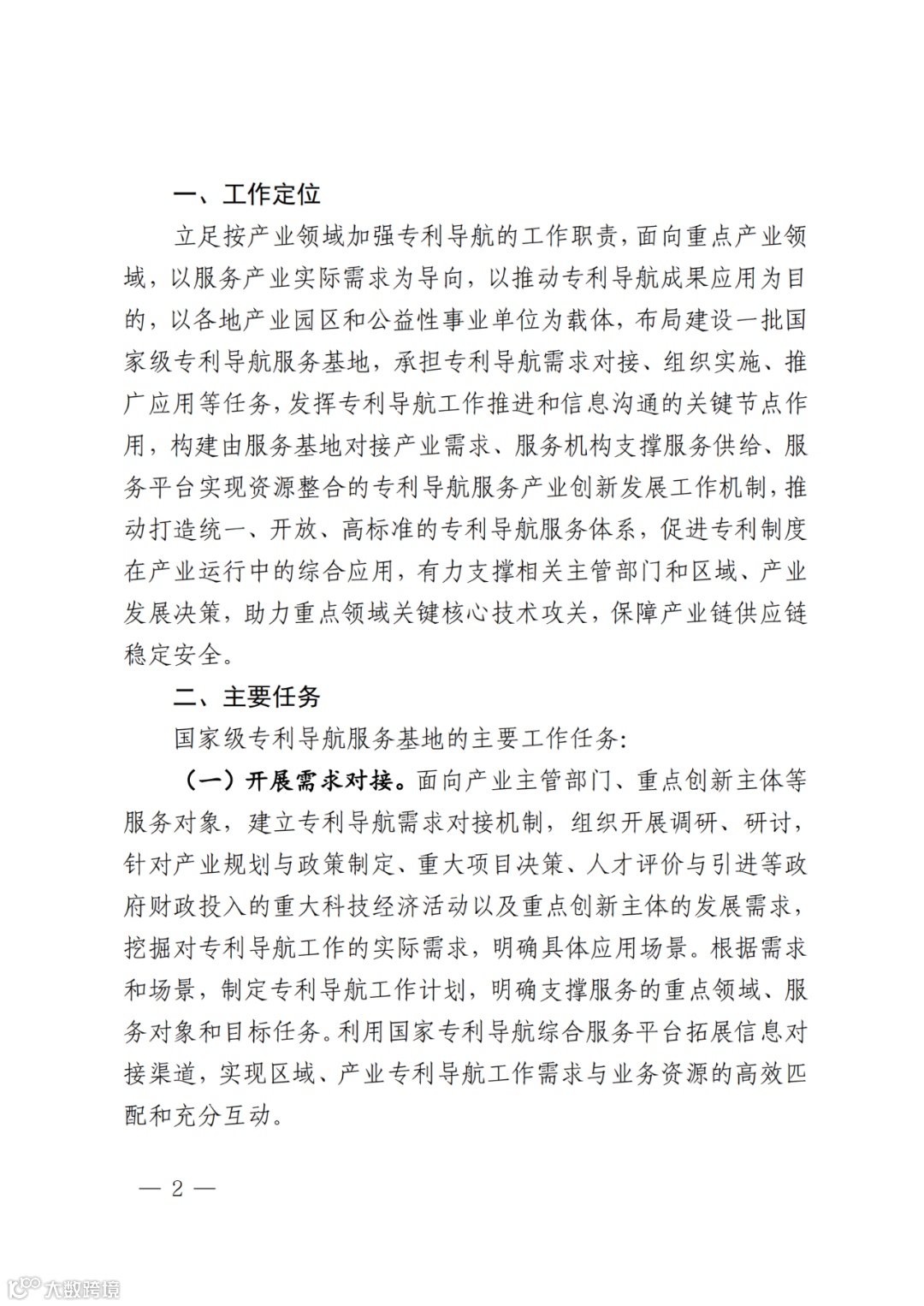 一、工作定位

立足按产业领域加强专利导航的工作职责，面向重点产业领域，以服务产业实际需求为导向，以推动专利导航成果应用为目的，以各地产业园区和公益性事业单位为载体，布局建设一批国家级专利导航服务基地，承担专利导航需求对接、组织实施、推广应用等任务，发挥专利导航工作推进和信息沟通的关键节点作用，构建由服务基地对接产业需求、服务机构支撑服务供给、服务平台实现资源整合的专利导航服务产业创新发展工作机制，推动打造统一、开放、高标准的专利导航服务体系，促进专利制度在产业运行中的综合应用，有力支撑相关主管部门和区域、产业发展决策，助力重点领域关键核心技术攻关，保障产业链供应链稳定安全。

二、主要任务

国家级专利导航服务基地的主要工作任务：

（一）开展需求对接。面向产业主管部门、重点创新主体等服务对象，建立专利导航需求对接机制，组织开展调研、研讨，针对产业规划与政策制定、重大项目决策、人才评价与引进等政府财政投入的重大科技经济活动以及重点创新主体的发展需求，挖掘对专利导航工作的实际需求，明确具体应用场景。根据需求和场景，制定专利导航工作计划，明确支撑服务的重点领域、服务对象和目标任务。利用国家专利导航综合服务平台拓展信息对接渠道，实现区域、产业专利导航工作需求与业务资源的高效匹配和充分互动。

— 2 —

大数跨境